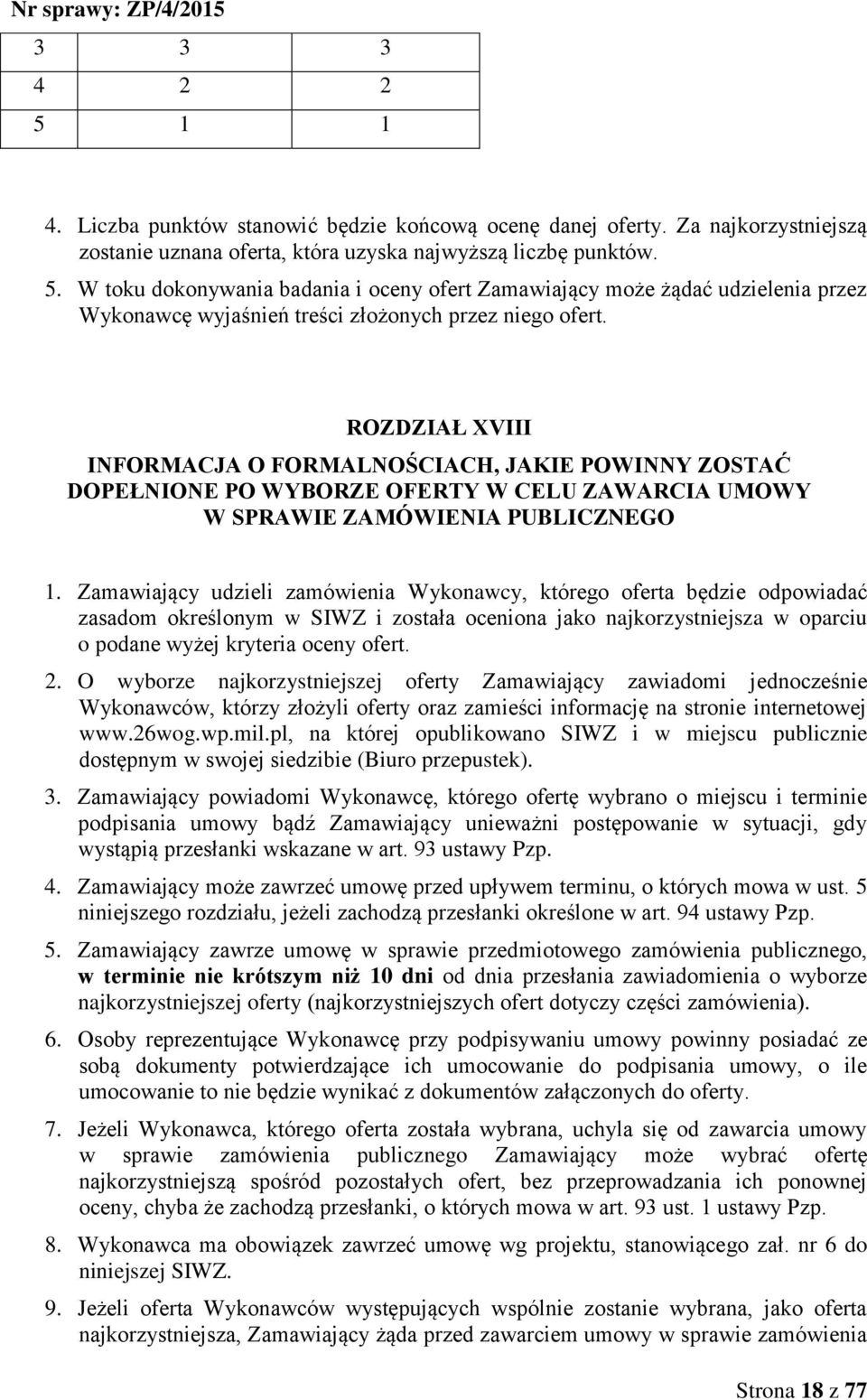 Nr sprawy: ZP/4/2015

| 3 | 3 | 3 |
|---|---|---|
| 4 | 2 | 2 |
| 5 | 1 | 1 |

4. Liczba punktów stanowić będzie końcową ocenę danej oferty. Za najkorzystniejszą zostanie uznana oferta, która uzyska najwyższą liczbę punktów.

5. W toku dokonywania badania i oceny ofert Zamawiający może żądać udzielenia przez Wykonawcę wyjaśnień treści złożonych przez niego ofert.

ROZDZIAŁ XVIII

INFORMACJA O FORMALNOŚCIACH, JAKIE POWINNY ZOSTAĆ DOPEŁNIONE PO WYBORZE OFERTY W CELU ZAWARCIA UMOWY W SPRAWIE ZAMÓWIENIA PUBLICZNEGO

1. Zamawiający udzieli zamówienia Wykonawcy, którego oferta będzie odpowiadać zasadom określonym w SIWZ i została oceniona jako najkorzystniejsza w oparciu o podane wyżej kryteria oceny ofert.

2. O wyborze najkorzystniejszej oferty Zamawiający zawiadomi jednocześnie Wykonawców, którzy złożyli oferty oraz zamieści informację na stronie internetowej www.26wog.wp.mil.pl, na której opublikowano SIWZ i w miejscu publicznie dostępnym w swojej siedzibie (Biuro przepustek).

3. Zamawiający powiadomi Wykonawcę, którego ofertę wybrano o miejscu i terminie podpisania umowy bądź Zamawiający unieważni postępowanie w sytuacji, gdy wystąpią przesłanki wskazane w art. 93 ustawy Pzp.

4. Zamawiający może zawrzeć umowę przed upływem terminu, o których mowa w ust. 5 niniejszego rozdziału, jeżeli zachodzą przesłanki określone w art. 94 ustawy Pzp.

5. Zamawiający zawrze umowę w sprawie przedmiotowego zamówienia publicznego, w terminie nie krótszym niż 10 dni od dnia przesłania zawiadomienia o wyborze najkorzystniejszej oferty (najkorzystniejszych ofert dotyczy części zamówienia).

6. Osoby reprezentujące Wykonawcę przy podpisywaniu umowy powinny posiadać ze sobą dokumenty potwierdzające ich umocowanie do podpisania umowy, o ile umocowanie to nie będzie wynikać z dokumentów załączonych do oferty.

7. Jeżeli Wykonawca, którego oferta została wybrana, uchyla się od zawarcia umowy w sprawie zamówienia publicznego Zamawiający może wybrać ofertę najkorzystniejszą spośród pozostałych ofert, bez przeprowadzania ich ponownej oceny, chyba że zachodzą przesłanki, o których mowa w art. 93 ust. 1 ustawy Pzp.

8. Wykonawca ma obowiązek zawrzeć umowę wg projektu, stanowiącego zał. nr 6 do niniejszej SIWZ.

9. Jeżeli oferta Wykonawców występujących wspólnie zostanie wybrana, jako oferta najkorzystniejsza, Zamawiający żąda przed zawarciem umowy w sprawie zamówienia

Strona 18 z 77